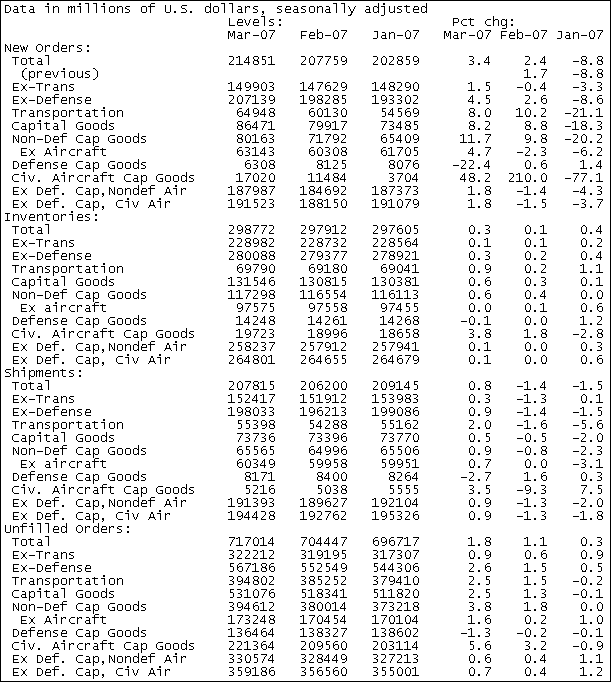 Data in millions of U.S. dollars, seasonally adjusted

| | Levels: Mar-07 | Feb-07 | Jan-07 | Pct chg: Mar-07 | Feb-07 | Jan-07 |
|---|---|---|---|---|---|---|
| New Orders: | | | | | | |
| Total | 214851 | 207759 | 202859 | 3.4 | 2.4 | -8.8 |
| (previous) | | | | | 1.7 | -8.8 |
| Ex-Trans | 149903 | 147629 | 148290 | 1.5 | -0.4 | -3.3 |
| Ex-Defense | 207139 | 198285 | 193302 | 4.5 | 2.6 | -8.6 |
| Transportation | 64948 | 60130 | 54569 | 8.0 | 10.2 | -21.1 |
| Capital Goods | 86471 | 79917 | 73485 | 8.2 | 8.8 | -18.3 |
| Non-Def Cap Goods | 80163 | 71792 | 65409 | 11.7 | 9.8 | -20.2 |
| Ex Aircraft | 63143 | 60308 | 61705 | 4.7 | -2.3 | -6.2 |
| Defense Cap Goods | 6308 | 8125 | 8076 | -22.4 | 0.6 | 1.4 |
| Civ. Aircraft Cap Goods | 17020 | 11484 | 3704 | 48.2 | 210.0 | -77.1 |
| Ex Def. Cap,Nondef Air | 187987 | 184692 | 187373 | 1.8 | -1.4 | -4.3 |
| Ex Def. Cap, Civ Air | 191523 | 188150 | 191079 | 1.8 | -1.5 | -3.7 |
| Inventories: | | | | | | |
| Total | 298772 | 297912 | 297605 | 0.3 | 0.1 | 0.4 |
| Ex-Trans | 228982 | 228732 | 228564 | 0.1 | 0.1 | 0.2 |
| Ex-Defense | 280088 | 279377 | 278921 | 0.3 | 0.2 | 0.4 |
| Transportation | 69790 | 69180 | 69041 | 0.9 | 0.2 | 1.1 |
| Capital Goods | 131546 | 130815 | 130381 | 0.6 | 0.3 | 0.1 |
| Non-Def Cap Goods | 117298 | 116554 | 116113 | 0.6 | 0.4 | 0.0 |
| Ex aircraft | 97575 | 97558 | 97455 | 0.0 | 0.1 | 0.6 |
| Defense Cap Goods | 14248 | 14261 | 14268 | -0.1 | 0.0 | 1.2 |
| Civ. Aircraft Cap Goods | 19723 | 18996 | 18658 | 3.8 | 1.8 | -2.8 |
| Ex Def. Cap,Nondef Air | 258237 | 257912 | 257941 | 0.1 | 0.0 | 0.3 |
| Ex Def. Cap, Civ Air | 264801 | 264655 | 264679 | 0.1 | 0.0 | 0.6 |
| Shipments: | | | | | | |
| Total | 207815 | 206200 | 209145 | 0.8 | -1.4 | -1.5 |
| Ex-Trans | 152417 | 151912 | 153983 | 0.3 | -1.3 | 0.1 |
| Ex-Defense | 198033 | 196213 | 199086 | 0.9 | -1.4 | -1.5 |
| Transportation | 55398 | 54288 | 55162 | 2.0 | -1.6 | -5.6 |
| Capital Goods | 73736 | 73396 | 73770 | 0.5 | -0.5 | -2.0 |
| Non-Def Cap Goods | 65565 | 64996 | 65506 | 0.9 | -0.8 | -2.3 |
| Ex aircraft | 60349 | 59958 | 59951 | 0.7 | 0.0 | -3.1 |
| Defense Cap Goods | 8171 | 8400 | 8264 | -2.7 | 1.6 | 0.3 |
| Civ. Aircraft Cap Goods | 5216 | 5038 | 5555 | 3.5 | -9.3 | 7.5 |
| Ex Def. Cap,Nondef Air | 191393 | 189627 | 192104 | 0.9 | -1.3 | -2.0 |
| Ex Def. Cap, Civ Air | 194428 | 192762 | 195326 | 0.9 | -1.3 | -1.8 |
| Unfilled Orders: | | | | | | |
| Total | 717014 | 704447 | 696717 | 1.8 | 1.1 | 0.3 |
| Ex-Trans | 322212 | 319195 | 317307 | 0.9 | 0.6 | 0.9 |
| Ex-Defense | 567186 | 552549 | 544306 | 2.6 | 1.5 | 0.5 |
| Transportation | 394802 | 385252 | 379410 | 2.5 | 1.5 | -0.2 |
| Capital Goods | 531076 | 518341 | 511820 | 2.5 | 1.3 | -0.1 |
| Non-Def Cap Goods | 394612 | 380014 | 373218 | 3.8 | 1.8 | 0.0 |
| Ex Aircraft | 173248 | 170454 | 170104 | 1.6 | 0.2 | 1.0 |
| Defense Cap Goods | 136464 | 138327 | 138602 | -1.3 | -0.2 | -0.1 |
| Civ. Aircraft Cap Goods | 221364 | 209560 | 203114 | 5.6 | 3.2 | -0.9 |
| Ex Def. Cap,Nondef Air | 330574 | 328449 | 327213 | 0.6 | 0.4 | 1.1 |
| Ex Def. Cap, Civ Air | 359186 | 356560 | 355001 | 0.7 | 0.4 | 1.2 |